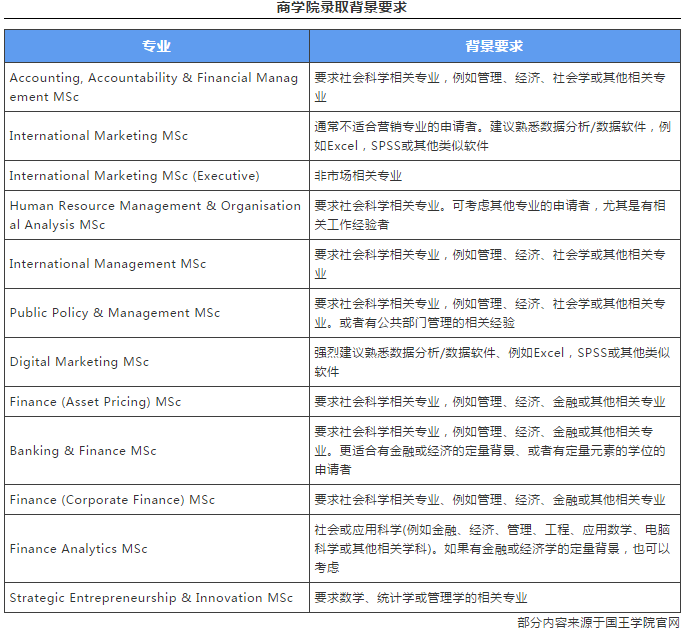 商学院录取背景要求

| 专业 | 背景要求 |
|---|---|
| Accounting, Accountability & Financial Management MSc | 要求社会科学相关专业，例如管理、经济、社会学或其他相关专业 |
| International Marketing MSc | 通常不适合营销专业的申请者。建议熟悉数据分析/数据软件，例如Excel，SPSS或其他类似软件 |
| International Marketing MSc (Executive) | 非市场相关专业 |
| Human Resource Management & Organisational Analysis MSc | 要求社会科学相关专业。可考虑其他专业的申请者，尤其是有相关工作经验者 |
| International Management MSc | 要求社会科学相关专业，例如管理、经济、社会学或其他相关专业 |
| Public Policy & Management MSc | 要求社会科学相关专业，例如管理、经济、社会学或其他相关专业。或者有公共部门管理的相关经验 |
| Digital Marketing MSc | 强烈建议熟悉数据分析/数据软件、例如Excel，SPSS或其他类似软件 |
| Finance (Asset Pricing) MSc | 要求社会科学相关专业，例如管理、经济、金融或其他相关专业 |
| Banking & Finance MSc | 要求社会科学相关专业，例如管理、经济、金融或其他相关专业。更适合有金融或经济的定量背景、或者有定量元素的学位的申请者 |
| Finance (Corporate Finance) MSc | 要求社会科学相关专业、例如管理、经济、金融或其他相关专业 |
| Finance Analytics MSc | 社会或应用科学(例如金融、经济、管理、工程、应用数学、电脑科学或其他相关学科)。如果有金融或经济学的定量背景，也可以考虑 |
| Strategic Entrepreneurship & Innovation MSc | 要求数学、统计学或管理学的相关专业 |

部分内容来源于国王学院官网